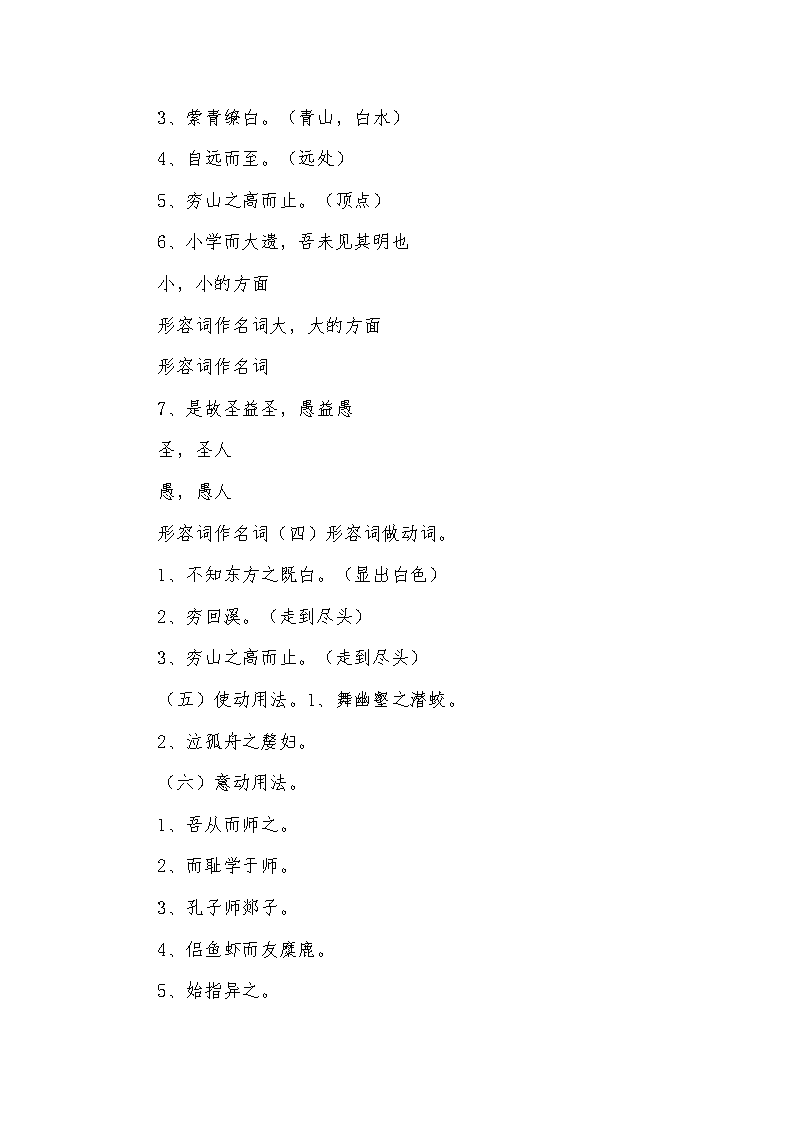 3、萦青缭白。（青山，白水）

4、自远而至。（远处）

5、穷山之高而止。（顶点）

6、小学而大遗，吾未见其明也

小，小的方面

形容词作名词大，大的方面

形容词作名词

7、是故圣益圣，愚益愚

圣，圣人

愚，愚人

形容词作名词（四）形容词做动词。

1、不知东方之既白。（显出白色）

2、穷回溪。（走到尽头）

3、穷山之高而止。（走到尽头）

（五）使动用法。1、舞幽壑之潜蛟。

2、泣孤舟之嫠妇。

（六）意动用法。

1、吾从而师之。

2、而耻学于师。

3、孔子师郯子。

4、侣鱼虾而友麋鹿。

5、始指异之。